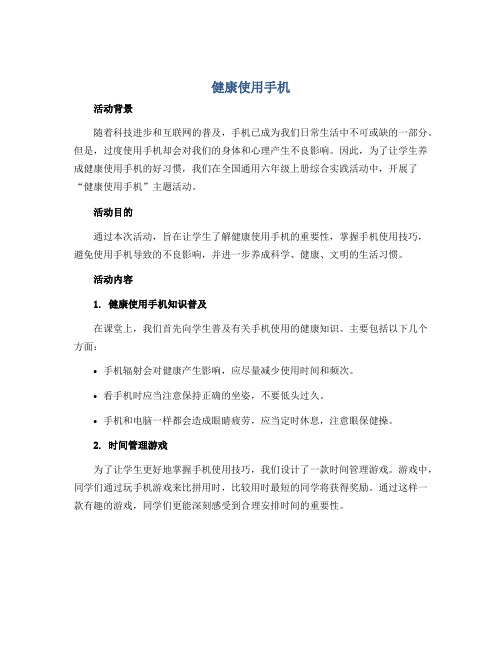 健康使用手机

活动背景

随着科技进步和互联网的普及，手机已成为我们日常生活中不可或缺的一部分。但是，过度使用手机却会对我们的身体和心理产生不良影响。因此，为了让学生养成健康使用手机的好习惯，我们在全国通用六年级上册综合实践活动中，开展了“健康使用手机”主题活动。

活动目的

通过本次活动，旨在让学生了解健康使用手机的重要性，掌握手机使用技巧，避免使用手机导致的不良影响，并进一步养成科学、健康、文明的生活习惯。

活动内容

1. 健康使用手机知识普及

在课堂上，我们首先向学生普及有关手机使用的健康知识。主要包括以下几个方面：

• 手机辐射会对健康产生影响，应尽量减少使用时间和频次。

• 看手机时应当注意保持正确的坐姿，不要低头过久。

• 手机和电脑一样都会造成眼睛疲劳，应当定时休息，注意眼保健操。

2. 时间管理游戏

为了让学生更好地掌握手机使用技巧，我们设计了一款时间管理游戏。游戏中，同学们通过玩手机游戏来比拼用时，比较用时最短的同学将获得奖励。通过这样一款有趣的游戏，同学们更能深刻感受到合理安排时间的重要性。